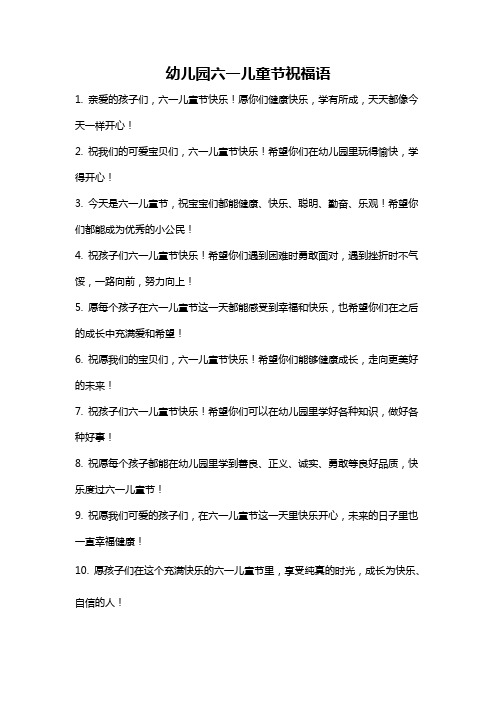 幼儿园六一儿童节祝福语

1. 亲爱的孩子们，六一儿童节快乐！愿你们健康快乐，学有所成，天天都像今天一样开心！

2. 祝我们的可爱宝贝们，六一儿童节快乐！希望你们在幼儿园里玩得愉快，学得开心！

3. 今天是六一儿童节，祝宝宝们都能健康、快乐、聪明、勤奋、乐观！希望你们都能成为优秀的小公民！

4. 祝孩子们六一儿童节快乐！希望你们遇到困难时勇敢面对，遇到挫折时不气馁，一路向前，努力向上！

5. 愿每个孩子在六一儿童节这一天都能感受到幸福和快乐，也希望你们在之后的成长中充满爱和希望！

6. 祝愿我们的宝贝们，六一儿童节快乐！希望你们能够健康成长，走向更美好的未来！

7. 祝孩子们六一儿童节快乐！希望你们可以在幼儿园里学好各种知识，做好各种好事！

8. 祝愿每个孩子都能在幼儿园里学到善良、正义、诚实、勇敢等良好品质，快乐度过六一儿童节！

9. 祝愿我们可爱的孩子们，在六一儿童节这一天里快乐开心，未来的日子里也一直幸福健康！

10. 愿孩子们在这个充满快乐的六一儿童节里，享受纯真的时光，成长为快乐、自信的人！